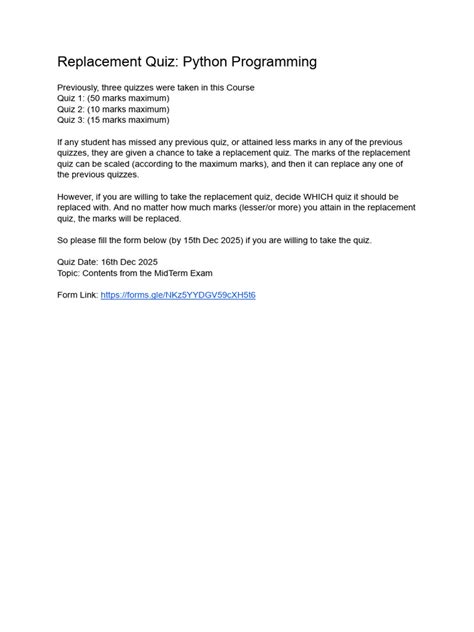 Replacement Quiz: Python Programming

Previously, three quizzes were taken in this Course
Quiz 1: (50 marks maximum)
Quiz 2: (10 marks maximum)
Quiz 3: (15 marks maximum)

If any student has missed any previous quiz, or attained less marks in any of the previous quizzes, they are given a chance to take a replacement quiz. The marks of the replacement quiz can be scaled (according to the maximum marks), and then it can replace any one of the previous quizzes.

However, if you are willing to take the replacement quiz, decide WHICH quiz it should be replaced with. And no matter how much marks (lesser/or more) you attain in the replacement quiz, the marks will be replaced.

So please fill the form below (by 15th Dec 2025) if you are willing to take the quiz.

Quiz Date: 16th Dec 2025
Topic: Contents from the MidTerm Exam

Form Link: https://forms.gle/NKz5YYDGV59cXH5t6